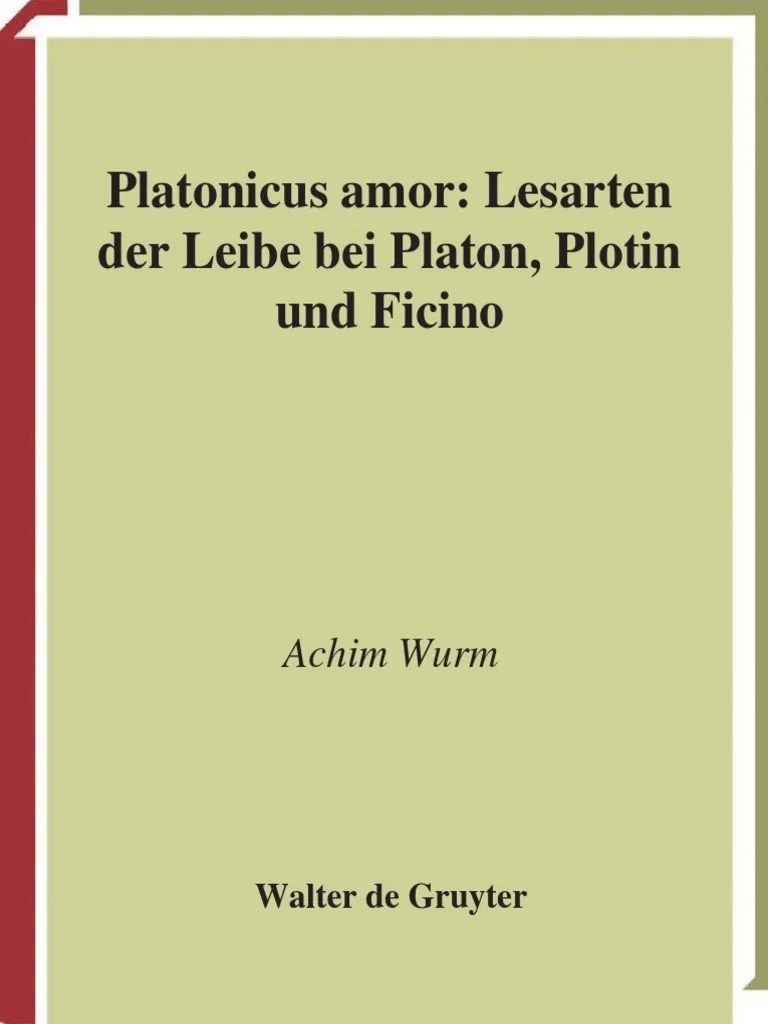 Platonicus amor: Lesarten der Leibe bei Platon, Plotin und Ficino

Achim Wurm

Walter de Gruyter